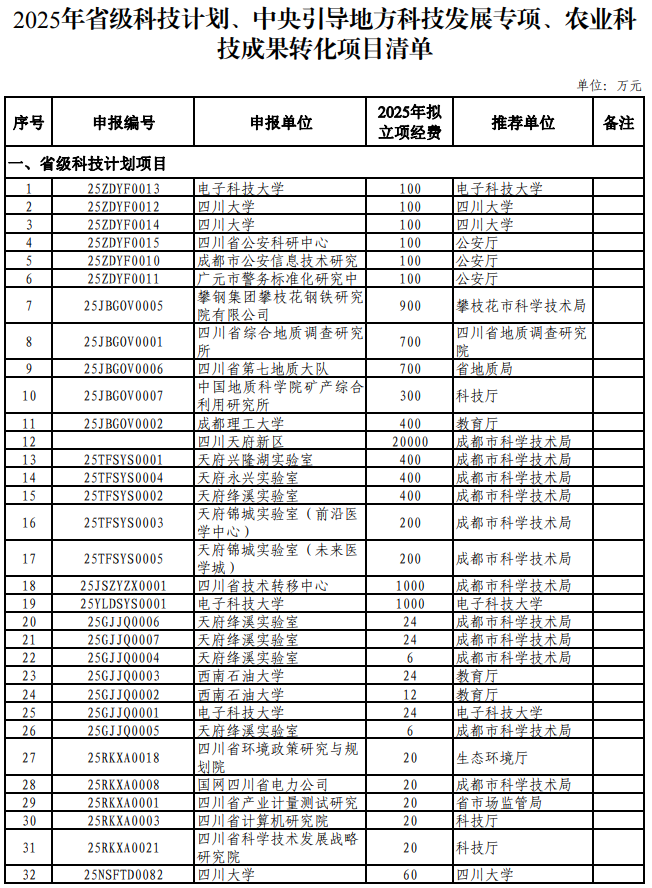 2025年省级科技计划、中央引导地方科技发展专项、农业科技成果转化项目清单

单位：万元

| 序号 | 申报编号 | 申报单位 | 2025年拟立项经费 | 推荐单位 | 备注 |
|---|---|---|---|---|---|
| 一、省级科技计划项目 | | | | | |
| 1 | 25ZDYF0013 | 电子科技大学 | 100 | 电子科技大学 | |
| 2 | 25ZDYF0012 | 四川大学 | 100 | 四川大学 | |
| 3 | 25ZDYF0014 | 四川大学 | 100 | 四川大学 | |
| 4 | 25ZDYF0015 | 四川省公安科研中心 | 100 | 公安厅 | |
| 5 | 25ZDYF0010 | 成都市公安信息技术研究 | 100 | 公安厅 | |
| 6 | 25ZDYF0011 | 广元市警务标准化研究中 | 100 | 公安厅 | |
| 7 | 25JBGOV0005 | 攀钢集团攀枝花钢铁研究院有限公司 | 900 | 攀枝花市科学技术局 | |
| 8 | 25JBGOV0001 | 四川省综合地质调查研究所 | 700 | 四川省地质调查研究院 | |
| 9 | 25JBGOV0006 | 四川省第七地质大队 | 700 | 省地质局 | |
| 10 | 25JBGOV0007 | 中国地质科学院矿产综合利用研究所 | 300 | 科技厅 | |
| 11 | 25JBGOV0002 | 成都理工大学 | 400 | 教育厅 | |
| 12 | | 四川天府新区 | 20000 | 成都市科学技术局 | |
| 13 | 25TFSYS0001 | 天府兴隆湖实验室 | 400 | 成都市科学技术局 | |
| 14 | 25TFSYS0004 | 天府永兴实验室 | 400 | 成都市科学技术局 | |
| 15 | 25TFSYS0002 | 天府绛溪实验室 | 400 | 成都市科学技术局 | |
| 16 | 25TFSYS0003 | 天府锦城实验室（前沿医学中心） | 200 | 成都市科学技术局 | |
| 17 | 25TFSYS0005 | 天府锦城实验室（未来医学城） | 200 | 成都市科学技术局 | |
| 18 | 25JSZYZX0001 | 四川省技术转移中心 | 1000 | 成都市科学技术局 | |
| 19 | 25YLDSYS0001 | 电子科技大学 | 1000 | 电子科技大学 | |
| 20 | 25GJJQ0006 | 天府绛溪实验室 | 24 | 成都市科学技术局 | |
| 21 | 25GJJQ0007 | 天府绛溪实验室 | 24 | 成都市科学技术局 | |
| 22 | 25GJJQ0004 | 天府绛溪实验室 | 6 | 成都市科学技术局 | |
| 23 | 25GJJQ0003 | 西南石油大学 | 24 | 教育厅 | |
| 24 | 25GJJQ0002 | 西南石油大学 | 12 | 教育厅 | |
| 25 | 25GJJQ0001 | 电子科技大学 | 24 | 电子科技大学 | |
| 26 | 25GJJQ0005 | 天府绛溪实验室 | 6 | 成都市科学技术局 | |
| 27 | 25RKXA0018 | 四川省环境政策研究与规划院 | 20 | 生态环境厅 | |
| 28 | 25RKXA0008 | 国网四川省电力公司 | 20 | 成都市科学技术局 | |
| 29 | 25RKXA0001 | 四川省产业计量测试研究 | 20 | 省市场监管局 | |
| 30 | 25RKXA0003 | 四川省计算机研究院 | 20 | 科技厅 | |
| 31 | 25RKXA0021 | 四川省科学技术发展战略研究院 | 20 | 科技厅 | |
| 32 | 25NSFTD0082 | 四川大学 | 60 | 四川大学 | |